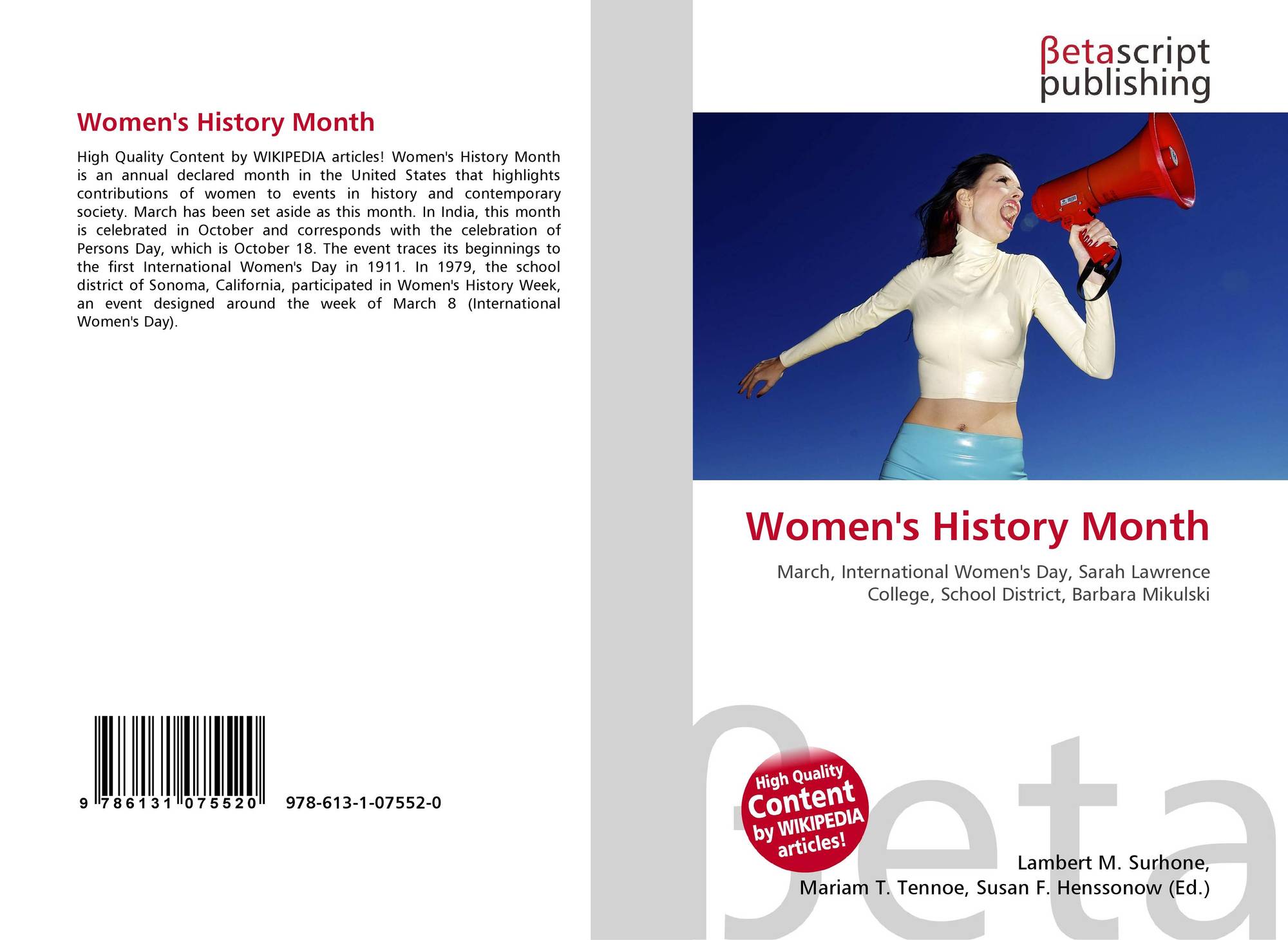 Women's History Month

High Quality Content by WIKIPEDIA articles! Women's History Month is an annual declared month in the United States that highlights contributions of women to events in history and contemporary society. March has been set aside as this month. In India, this month is celebrated in October and corresponds with the celebration of Persons Day, which is October 18. The event traces its beginnings to the first International Women's Day in 1911. In 1979, the school district of Sonoma, California, participated in Women's History Week, an event designed around the week of March 8 (International Women's Day).

9 786131 075520 978-613-1-07552-0

βetascript
publishing

Women's History Month

March, International Women's Day, Sarah Lawrence College, School District, Barbara Mikulski

High Quality
Content
by WIKIPEDIA
articles!

Lambert M. Surhone,
Mariam T. Tennoe, Susan F. Henssonow (Ed.)

βeta